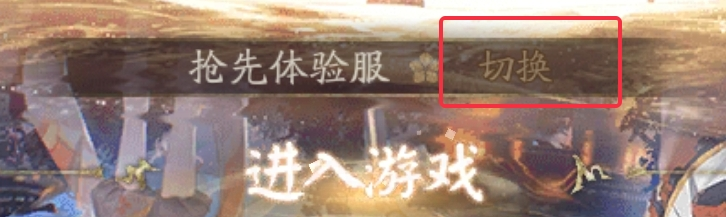 抢先体验服 切换

进入游戏